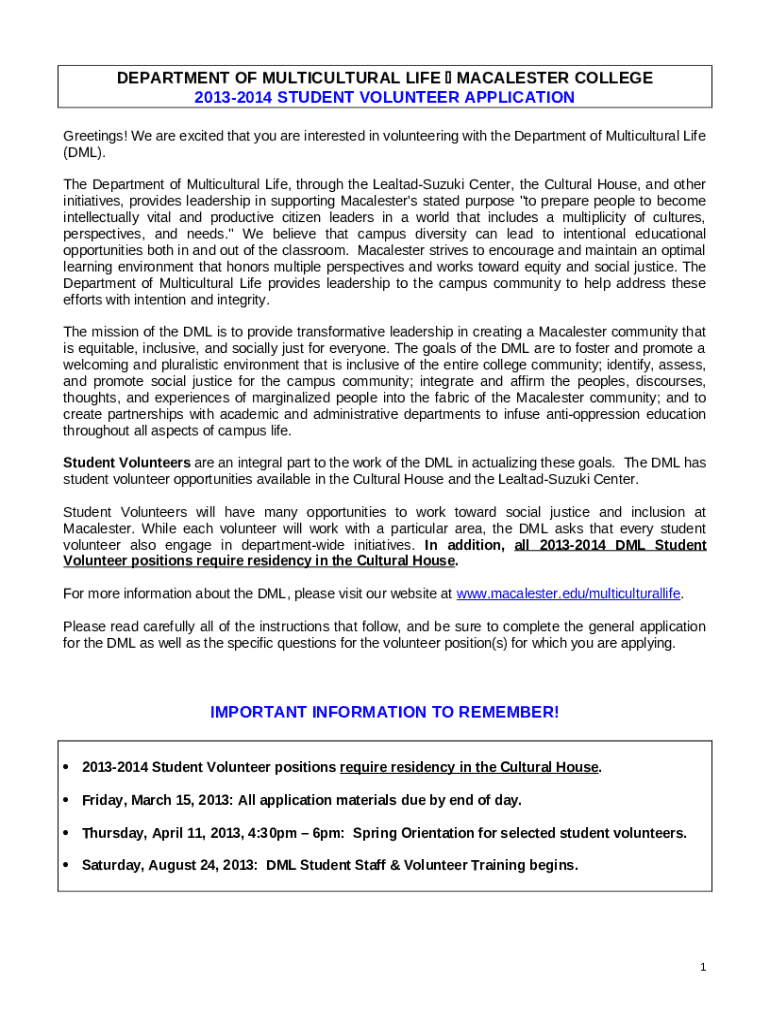 DEPARTMENT OF MULTICULTURAL LIFE  MACALESTER COLLEGE
2013-2014 STUDENT VOLUNTEER APPLICATION

Greetings! We are excited that you are interested in volunteering with the Department of Multicultural Life (DML).

The Department of Multicultural Life, through the Lealtad-Suzuki Center, the Cultural House, and other initiatives, provides leadership in supporting Macalester's stated purpose "to prepare people to become intellectually vital and productive citizen leaders in a world that includes a multiplicity of cultures, perspectives, and needs." We believe that campus diversity can lead to intentional educational opportunities both in and out of the classroom. Macalester strives to encourage and maintain an optimal learning environment that honors multiple perspectives and works toward equity and social justice. The Department of Multicultural Life provides leadership to the campus community to help address these efforts with intention and integrity.

The mission of the DML is to provide transformative leadership in creating a Macalester community that is equitable, inclusive, and socially just for everyone. The goals of the DML are to foster and promote a welcoming and pluralistic environment that is inclusive of the entire college community; identify, assess, and promote social justice for the campus community; integrate and affirm the peoples, discourses, thoughts, and experiences of marginalized people into the fabric of the Macalester community; and to create partnerships with academic and administrative departments to infuse anti-oppression education throughout all aspects of campus life.

Student Volunteers are an integral part to the work of the DML in actualizing these goals. The DML has student volunteer opportunities available in the Cultural House and the Lealtad-Suzuki Center.

Student Volunteers will have many opportunities to work toward social justice and inclusion at Macalester. While each volunteer will work with a particular area, the DML asks that every student volunteer also engage in department-wide initiatives. In addition, all 2013-2014 DML Student Volunteer positions require residency in the Cultural House.

For more information about the DML, please visit our website at www.macalester.edu/multiculturallife.

Please read carefully all of the instructions that follow, and be sure to complete the general application for the DML as well as the specific questions for the volunteer position(s) for which you are applying.

IMPORTANT INFORMATION TO REMEMBER!

• 2013-2014 Student Volunteer positions require residency in the Cultural House.
• Friday, March 15, 2013: All application materials due by end of day.
• Thursday, April 11, 2013, 4:30pm – 6pm: Spring Orientation for selected student volunteers.
• Saturday, August 24, 2013: DML Student Staff & Volunteer Training begins.

1